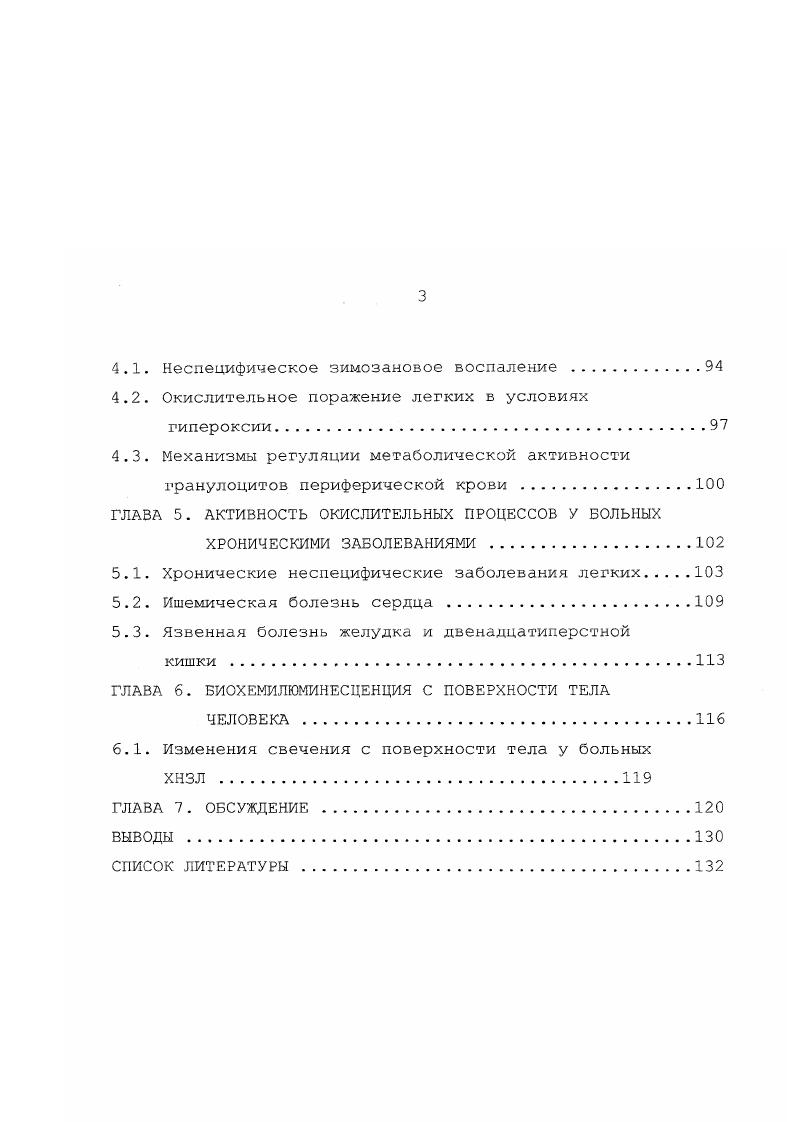 3

4.1. Неспецифическое зимозановое воспаление 94

4.2. Окислительное поражение легких в условиях гипероксии 97

4.3. Механизмы регуляции метаболической активности гранулоцитов периферической крови 100

ГЛАВА 5. АКТИВНОСТЬ ОКИСЛИТЕЛЬНЫХ ПРОЦЕССОВ У БОЛЬНЫХ ХРОНИЧЕСКИМИ ЗАБОЛЕВАНИЯМИ 102

5.1. Хронические неспецифические заболевания легких 103

5.2. Ишемическая болезнь сердца 109

5.3. Язвенная болезнь желудка и двенадцатиперстной кишки 113

ГЛАВА 6. БИОХЕМИЛЮМИНЕСЦЕНЦИЯ С ПОВЕРХНОСТИ ТЕЛА ЧЕЛОВЕКА 116

6.1. Изменения свечения с поверхности тела у больных ХНЗЛ 119

ГЛАВА 7. ОБСУЖДЕНИЕ 120

ВЫВОДЫ 130

СПИСОК ЛИТЕРАТУРЫ 132